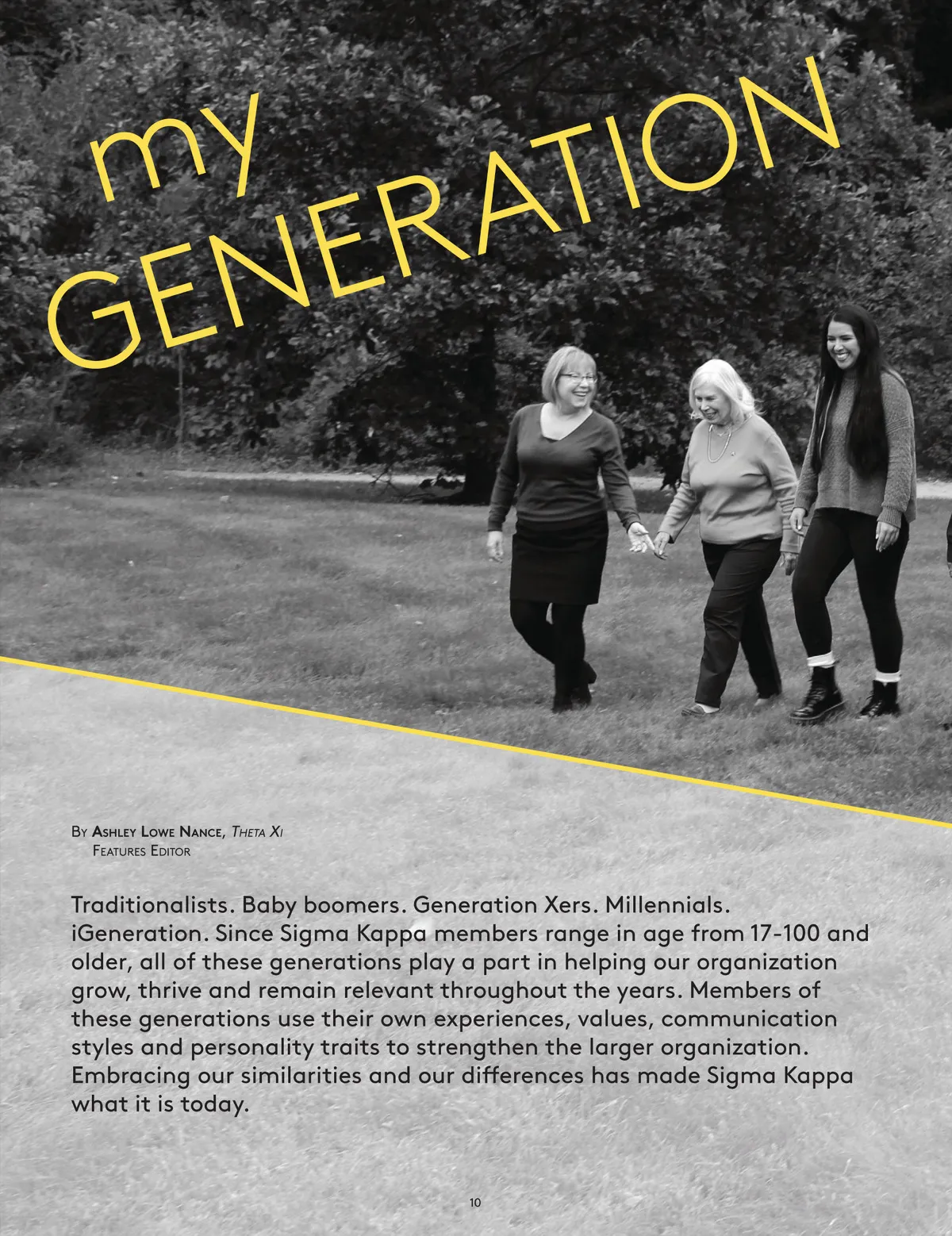 my
GENERATION

By Ashley Lowe Nance, Theta Xi
Features Editor

Traditionalists. Baby boomers. Generation Xers. Millennials. iGeneration. Since Sigma Kappa members range in age from 17-100 and older, all of these generations play a part in helping our organization grow, thrive and remain relevant throughout the years. Members of these generations use their own experiences, values, communication styles and personality traits to strengthen the larger organization. Embracing our similarities and our differences has made Sigma Kappa what it is today.

10